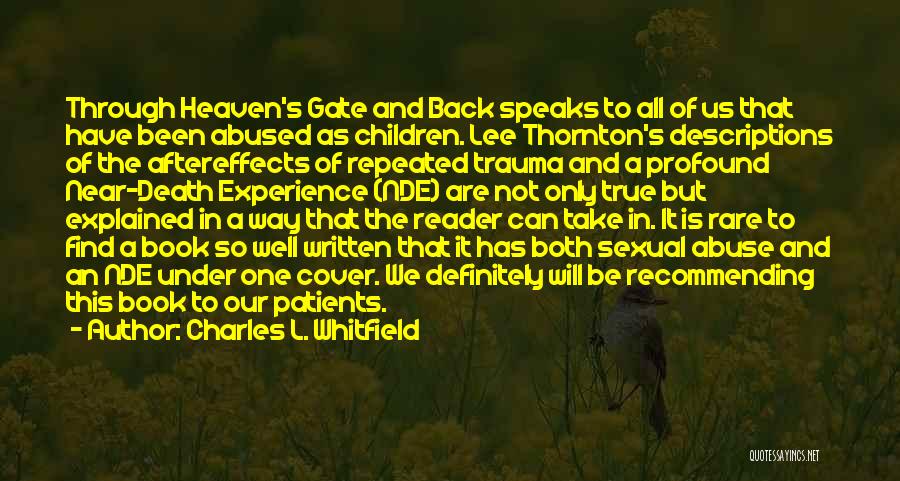 Through Heaven's Gate and Back speaks to all of us that have been abused as children. Lee Thornton's descriptions of the aftereffects of repeated trauma and a profound Near-Death Experience (NDE) are not only true but explained in a way that the reader can take in. It is rare to find a book so well written that it has both sexual abuse and an NDE under one cover. We definitely will be recommending this book to our patients.

- Author: Charles L. Whitfield

QUOTESSAYINGS.NET